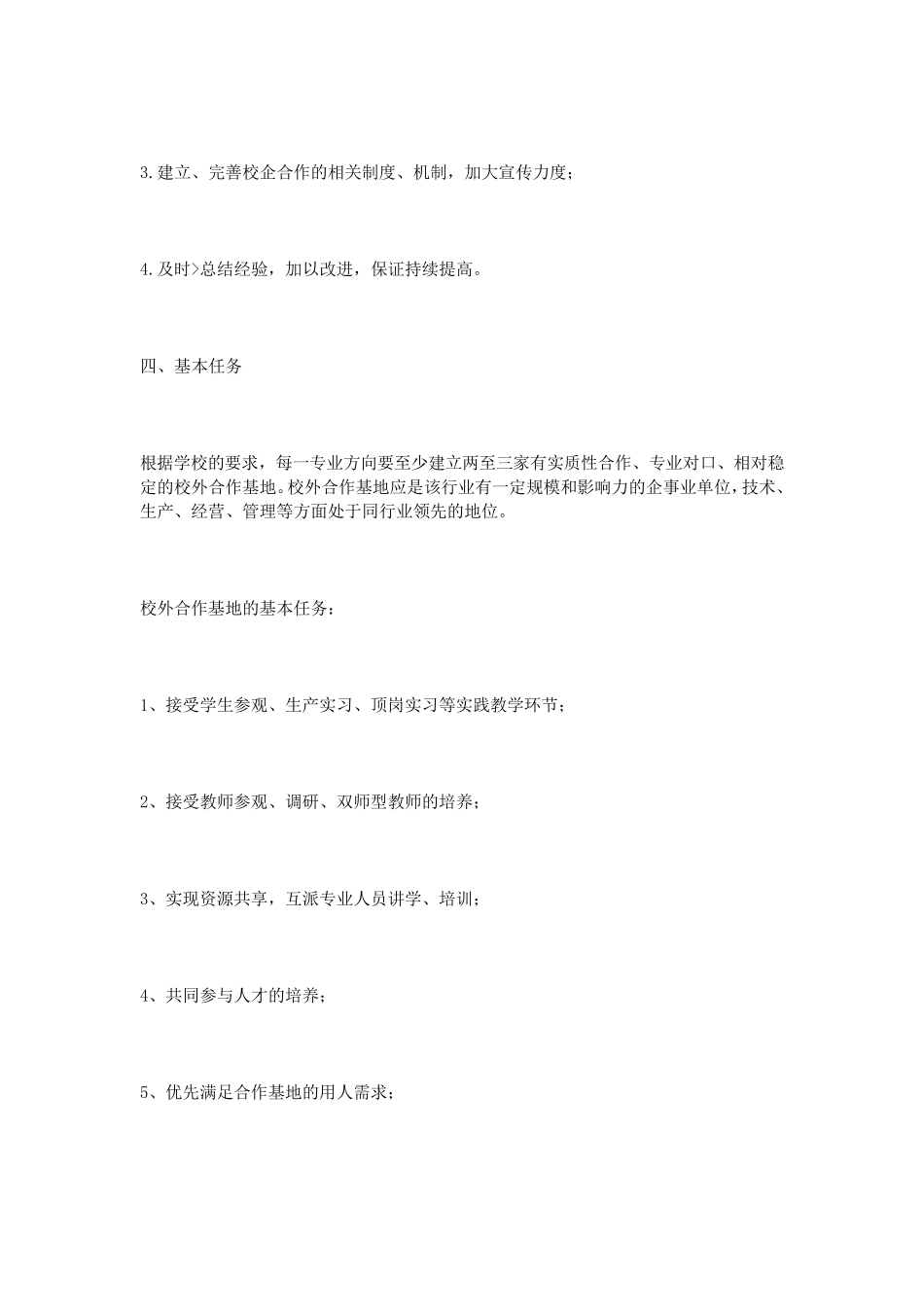 3.建立、完善校企合作的相关制度、机制，加大宣传力度；

4.及时>总结经验，加以改进，保证持续提高。

四、基本任务

根据学校的要求，每一专业方向要至少建立两至三家有实质性合作、专业对口、相对稳定的校外合作基地。校外合作基地应是该行业有一定规模和影响力的企事业单位，技术、生产、经营、管理等方面处于同行业领先的地位。

校外合作基地的基本任务：

1、接受学生参观、生产实习、顶岗实习等实践教学环节；

2、接受教师参观、调研、双师型教师的培养；

3、实现资源共享，互派专业人员讲学、培训；

4、共同参与人才的培养；

5、优先满足合作基地的用人需求；